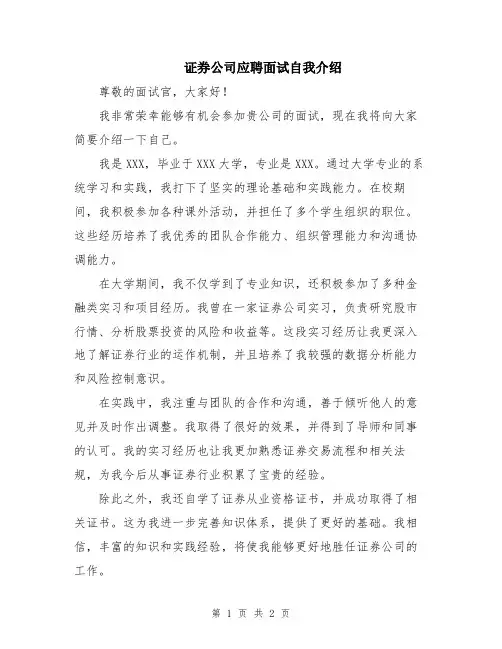 证券公司应聘面试自我介绍

尊敬的面试官，大家好！

我非常荣幸能够有机会参加贵公司的面试，现在我将向大家简要介绍一下自己。

我是XXX，毕业于XXX大学，专业是XXX。通过大学专业的系统学习和实践，我打下了坚实的理论基础和实践能力。在校期间，我积极参加各种课外活动，并担任了多个学生组织的职位。这些经历培养了我优秀的团队合作能力、组织管理能力和沟通协调能力。

在大学期间，我不仅学到了专业知识，还积极参加了多种金融类实习和项目经历。我曾在一家证券公司实习，负责研究股市行情、分析股票投资的风险和收益等。这段实习经历让我更深入地了解证券行业的运作机制，并且培养了我较强的数据分析能力和风险控制意识。

在实践中，我注重与团队的合作和沟通，善于倾听他人的意见并及时作出调整。我取得了很好的效果，并得到了导师和同事的认可。我的实习经历也让我更加熟悉证券交易流程和相关法规，为我今后从事证券行业积累了宝贵的经验。

除此之外，我还自学了证券从业资格证书，并成功取得了相关证书。这为我进一步完善知识体系，提供了更好的基础。我相信，丰富的知识和实践经验，将使我能够更好地胜任证券公司的工作。

第 1 页 共 2 页